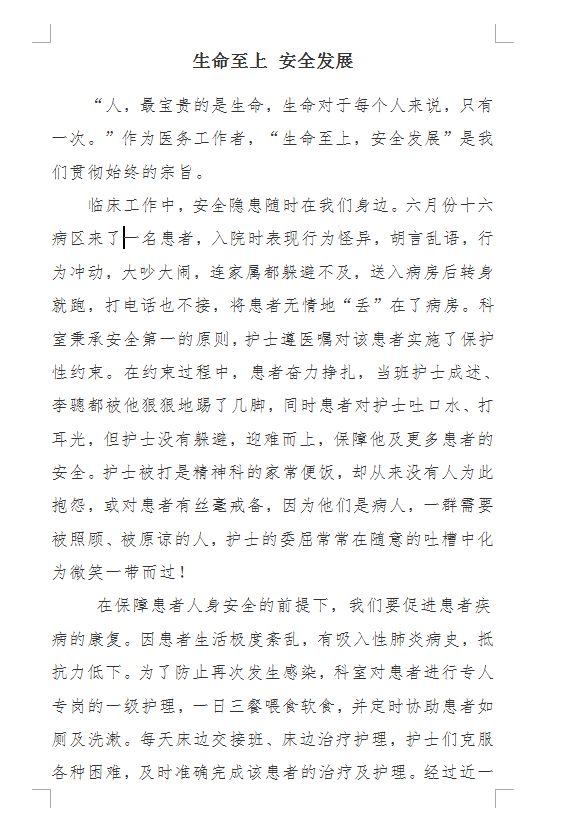 生命至上 安全发展

“人，最宝贵的是生命，生命对于每个人来说，只有一次。”作为医务工作者，“生命至上，安全发展”是我们贯彻始终的宗旨。

临床工作中，安全隐患随时在我们身边。六月份十六病区来了一名患者，入院时表现行为怪异，胡言乱语，行为冲动，大吵大闹，连家属都躲避不及，送入病房后转身就跑，打电话也不接，将患者无情地“丢”在了病房。科室秉承安全第一的原则，护士遵医嘱对该患者实施了保护性约束。在约束过程中，患者奋力挣扎，当班护士成述、李聪都被他狠狠地踢了几脚，同时患者对护士吐口水、打耳光，但护士没有躲避，迎难而上，保障他及更多患者的安全。护士被打是精神科的家常便饭，却从来没有人为此抱怨，或对患者有丝毫戒备，因为他们是病人，一群需要被照顾、被原谅的人，护士的委屈常常在随意的吐槽中化为微笑一带而过！

在保障患者人身安全的前提下，我们要促进患者疾病的康复。因患者生活极度紊乱，有吸入性肺炎病史，抵抗力低下。为了防止再次发生感染，科室对患者进行专人专岗的一级护理，一日三餐喂食软食，并定时协助患者如厕及洗漱。每天床边交接班、床边治疗护理，护士们克服各种困难，及时准确完成该患者的治疗及护理。经过近一